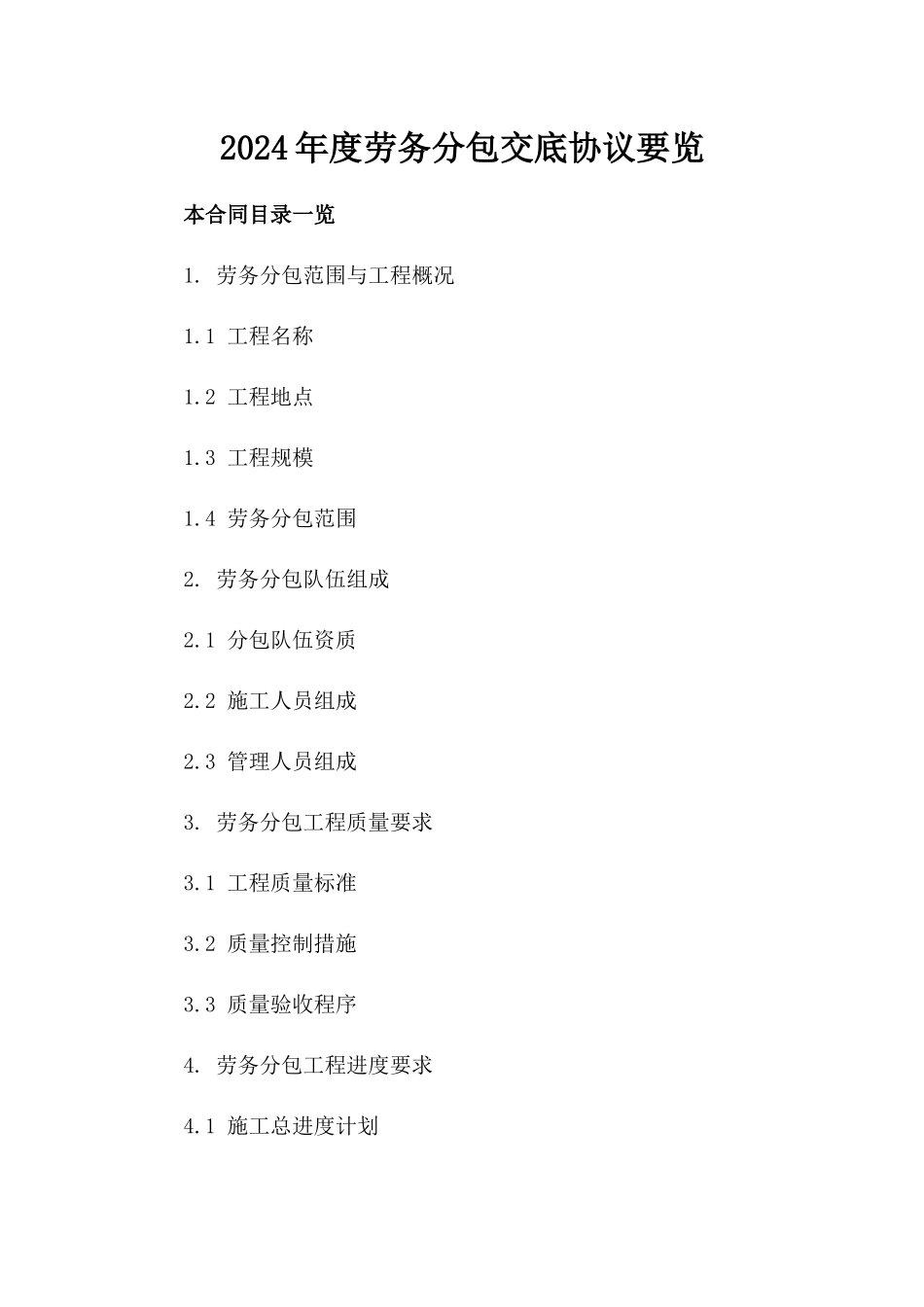 2024年度劳务分包交底协议要览

本合同目录一览

1. 劳务分包范围与工程概况

1.1 工程名称

1.2 工程地点

1.3 工程规模

1.4 劳务分包范围

2. 劳务分包队伍组成

2.1 分包队伍资质

2.2 施工人员组成

2.3 管理人员组成

3. 劳务分包工程质量要求

3.1 工程质量标准

3.2 质量控制措施

3.3 质量验收程序

4. 劳务分包工程进度要求

4.1 施工总进度计划